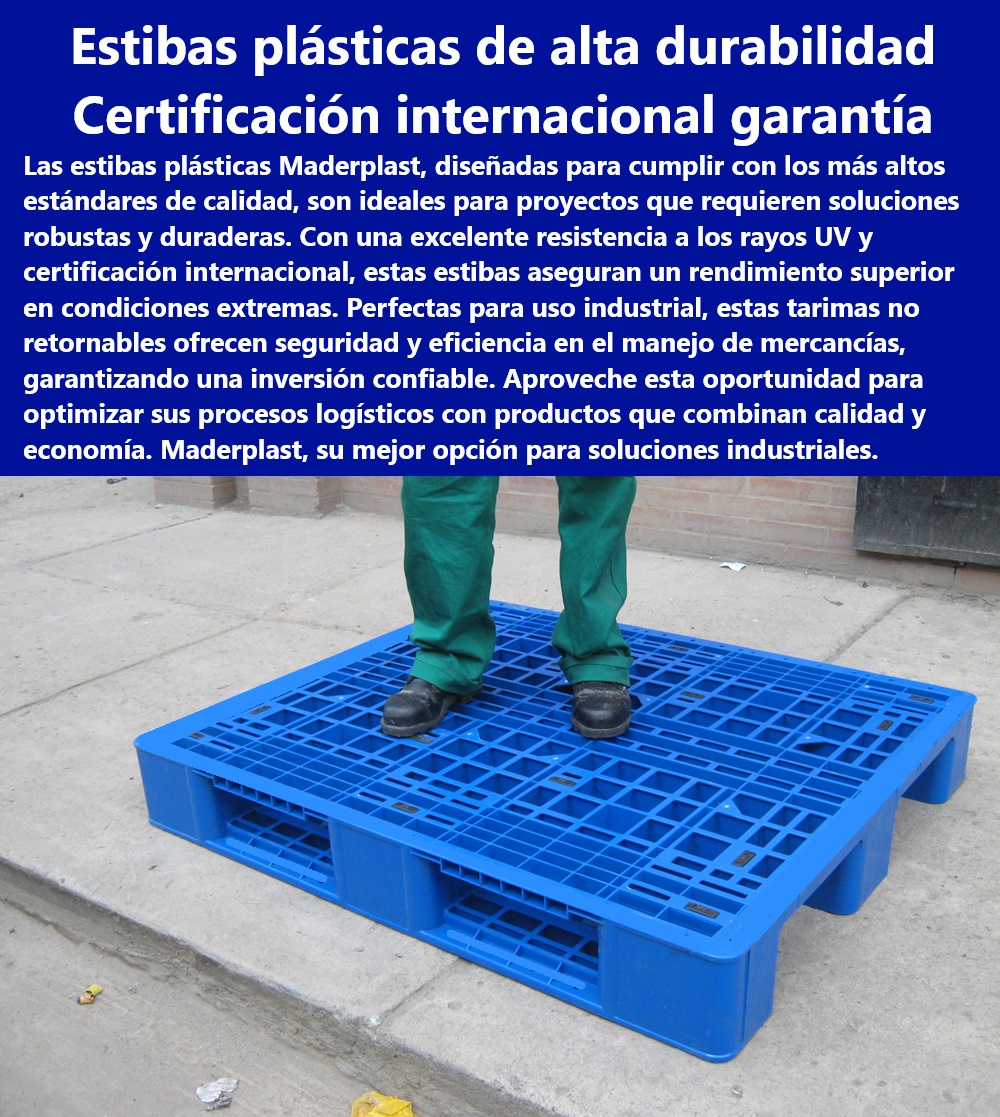 Estibas plásticas de alta durabilidad
Certificación internacional garantía

Las estibas plásticas Maderplast, diseñadas para cumplir con los más altos estándares de calidad, son ideales para proyectos que requieren soluciones robustas y duraderas. Con una excelente resistencia a los rayos UV y certificación internacional, estas estibas aseguran un rendimiento superior en condiciones extremas. Perfectas para uso industrial, estas tarimas no retornables ofrecen seguridad y eficiencia en el manejo de mercancías, garantizando una inversión confiable. Aproveche esta oportunidad para optimizar sus procesos logísticos con productos que combinan calidad y economía. Maderplast, su mejor opción para soluciones industriales.